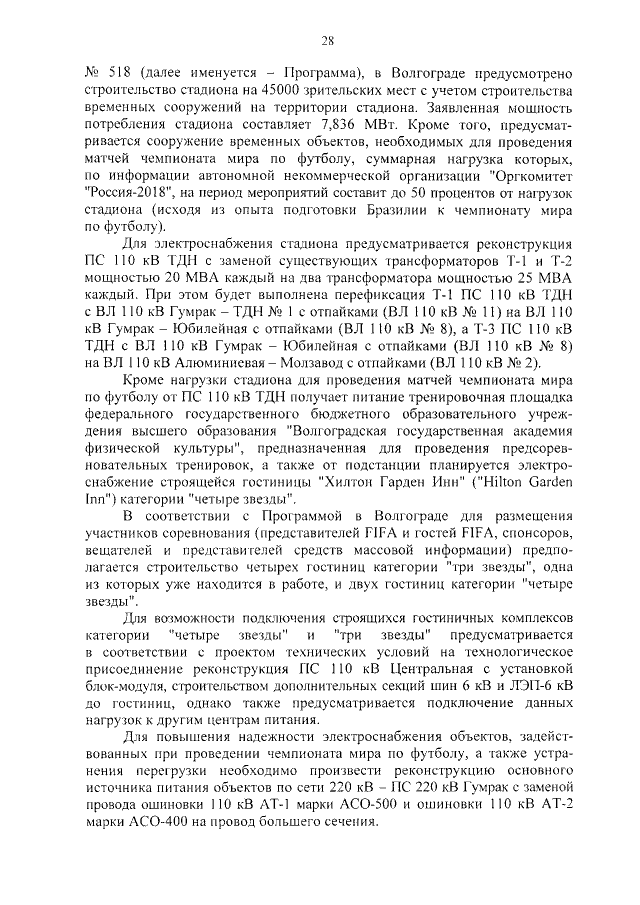 28

№ 518 (далее именуется – Программа), в Волгограде предусмотрено строительство стадиона на 45000 зрительских мест с учетом строительства временных сооружений на территории стадиона. Заявленная мощность потребления стадиона составляет 7,836 МВт. Кроме того, предусматривается сооружение временных объектов, необходимых для проведения матчей чемпионата мира по футболу, суммарная нагрузка которых, по информации автономной некоммерческой организации "Оргкомитет "Россия-2018", на период мероприятий составит до 50 процентов от нагрузок стадиона (исходя из опыта подготовки Бразилии к чемпионату мира по футболу).

Для электроснабжения стадиона предусматривается реконструкция ПС 110 кВ ТДН с заменой существующих трансформаторов Т-1 и Т-2 мощностью 20 МВА каждый на два трансформатора мощностью 25 МВА каждый. При этом будет выполнена перефиксация Т-1 ПС 110 кВ ТДН с ВЛ 110 кВ Гумрак – ТДН № 1 с отпайками (ВЛ 110 кВ № 11) на ВЛ 110 кВ Гумрак – Юбилейная с отпайками (ВЛ 110 кВ № 8), а Т-3 ПС 110 кВ ТДН с ВЛ 110 кВ Гумрак – Юбилейная с отпайками (ВЛ 110 кВ № 8) на ВЛ 110 кВ Алюминиевая – Молзавод с отпайками (ВЛ 110 кВ № 2).

Кроме нагрузки стадиона для проведения матчей чемпионата мира по футболу от ПС 110 кВ ТДН получает питание тренировочная площадка федерального государственного бюджетного образовательного учреждения высшего образования "Волгоградская государственная академия физической культуры", предназначенная для проведения предсоревновательных тренировок, а также от подстанции планируется электроснабжение строящейся гостиницы "Хилтон Гарден Инн" ("Hilton Garden Inn") категории "четыре звезды".

В соответствии с Программой в Волгограде для размещения участников соревнования (представителей FIFA и гостей FIFA, спонсоров, вещателей и представителей средств массовой информации) предполагается строительство четырех гостиниц категории "три звезды", одна из которых уже находится в работе, и двух гостиниц категории "четыре звезды".

Для возможности подключения строящихся гостиничных комплексов категории "четыре звезды" и "три звезды" предусматривается в соответствии с проектом технических условий на технологическое присоединение реконструкция ПС 110 кВ Центральная с установкой блок-модуля, строительством дополнительных секций шин 6 кВ и ЛЭП-6 кВ до гостиниц, однако также предусматривается подключение данных нагрузок к другим центрам питания.

Для повышения надежности электроснабжения объектов, задействованных при проведении чемпионата мира по футболу, а также устранения перегрузки необходимо произвести реконструкцию основного источника питания объектов по сети 220 кВ – ПС 220 кВ Гумрак с заменой провода ошиновки 110 кВ АТ-1 марки АСО-500 и ошиновки 110 кВ АТ-2 марки АСО-400 на провод большего сечения.